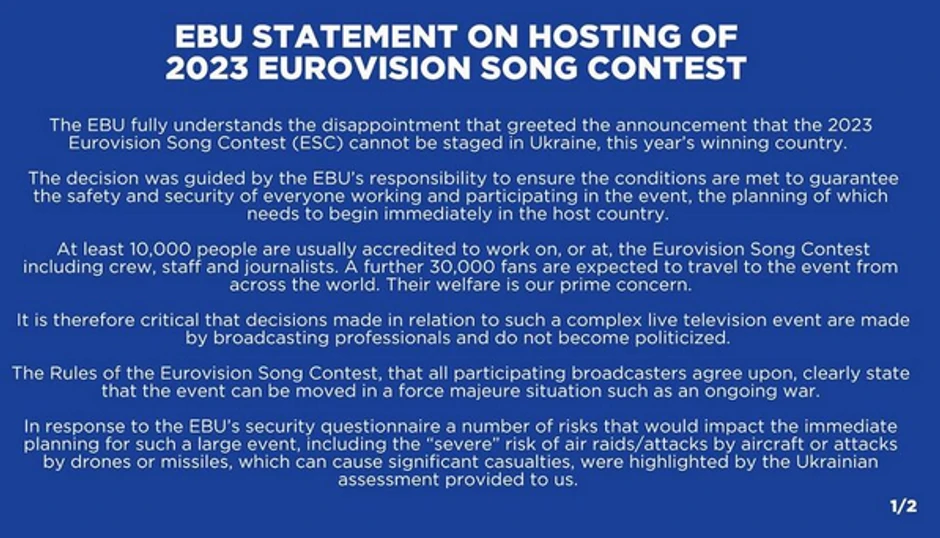 EBU STATEMENT ON HOSTING OF
2023 EUROVISION SONG CONTEST

The EBU fully understands the disappointment that greeted the announcement that the 2023 Eurovision Song Contest (ESC) cannot be staged in Ukraine, this year's winning country.

The decision was guided by the EBU's responsibility to ensure the conditions are met to guarantee the safety and security of everyone working and participating in the event, the planning of which needs to begin immediately in the host country.

At least 10,000 people are usually accredited to work on, or at, the Eurovision Song Contest including crew, staff and journalists. A further 30,000 fans are expected to travel to the event from across the world. Their welfare is our prime concern.

It is therefore critical that decisions made in relation to such a complex live television event are made by broadcasting professionals and do not become politicized.

The Rules of the Eurovision Song Contest, that all participating broadcasters agree upon, clearly state that the event can be moved in a force majeure situation such as an ongoing war.

In response to the EBU's security questionnaire a number of risks that would impact the immediate planning for such a large event, including the "severe" risk of air raids/attacks by aircraft or attacks by drones or missiles, which can cause significant casualties, were highlighted by the Ukrainian assessment provided to us.

1/2